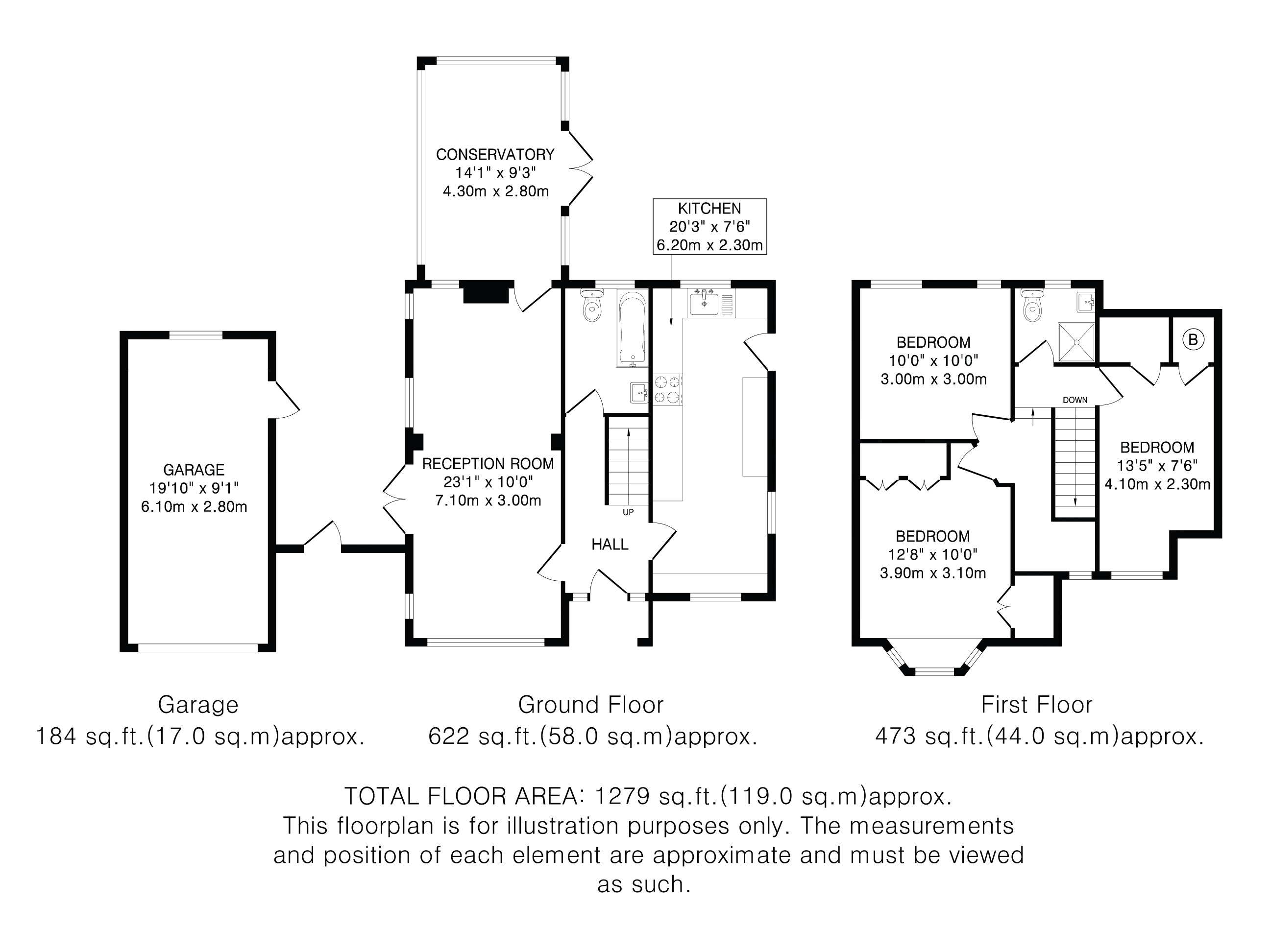 CONSERVATORY
14'1" x 9'3"
4.30m x 2.80m

KITCHEN
20'3" x 7'6"
6.20m x 2.30m

GARAGE
19'10" x 9'1"
6.10m x 2.80m

RECEPTION ROOM
23'1" x 10'0"
7.10m x 3.00m

UP

HALL

BEDROOM
10'0" x 10'0"
3.00m x 3.00m

B

DOWN

BEDROOM
13'5" x 7'6"
4.10m x 2.30m

BEDROOM
12'8" x 10'0"
3.90m x 3.10m

Garage
184 sq.ft.(17.0 sq.m)approx.

Ground Floor
622 sq.ft.(58.0 sq.m)approx.

First Floor
473 sq.ft.(44.0 sq.m)approx.

TOTAL FLOOR AREA: 1279 sq.ft.(119.0 sq.m)approx.
This floorplan is for illustration purposes only. The measurements and position of each element are approximate and must be viewed as such.